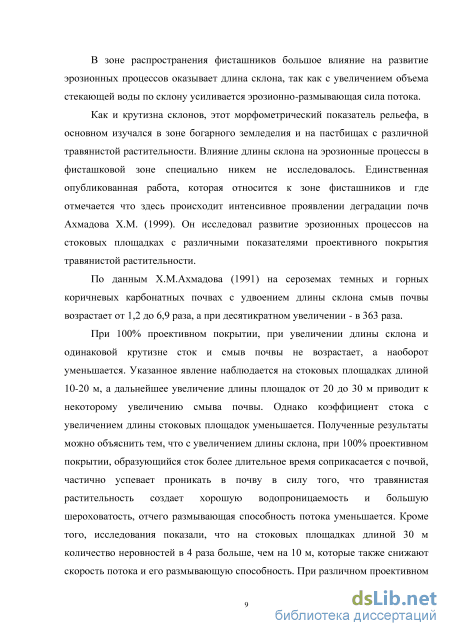 В зоне распространения фисташников большое влияние на развитие эрозионных процессов оказывает длина склона, так как с увеличением объема стекающей воды по склону усиливается эрозионно-размывающая сила потока.

Как и крутизна склонов, этот морфометрический показатель рельефа, в основном изучался в зоне богарного земледелия и на пастбищах с различной травянистой растительности. Влияние длины склона на эрозионные процессы в фисташковой зоне специально никем не исследовалось. Единственная опубликованная работа, которая относится к зоне фисташников и где отмечается что здесь происходит интенсивное проявлении деградации почв Ахмадова Х.М. (1999). Он исследовал развитие эрозионных процессов на стоковых площадках с различными показателями проективного покрытия травянистой растительности.

По данным Х.М.Ахмадова (1991) на сероземах темных и горных коричневых карбонатных почвах с удвоением длины склона смыв почвы возрастает от 1,2 до 6,9 раза, а при десятикратном увеличении - в 363 раза.

При 100% проективном покрытии, при увеличении длины склона и одинаковой крутизне сток и смыв почвы не возрастает, а наоборот уменьшается. Указанное явление наблюдается на стоковых площадках длиной 10-20 м, а дальнейшее увеличение длины площадок от 20 до 30 м приводит к некоторому увеличению смыва почвы. Однако коэффициент стока с увеличением длины стоковых площадок уменьшается. Полученные результаты можно объяснить тем, что с увеличением длины склона, при 100% проективном покрытии, образующийся сток более длительное время соприкасается с почвой, частично успевает проникать в почву в силу того, что травянистая растительность создает хорошую водопроницаемость и большую шероховатость, отчего размывающая способность потока уменьшается. Кроме того, исследования показали, что на стоковых площадках длиной 30 м количество неровностей в 4 раза больше, чем на 10 м, которые также снижают скорость потока и его размывающую способность. При различном проективном

9

dsLib.net
библиотека диссертаций